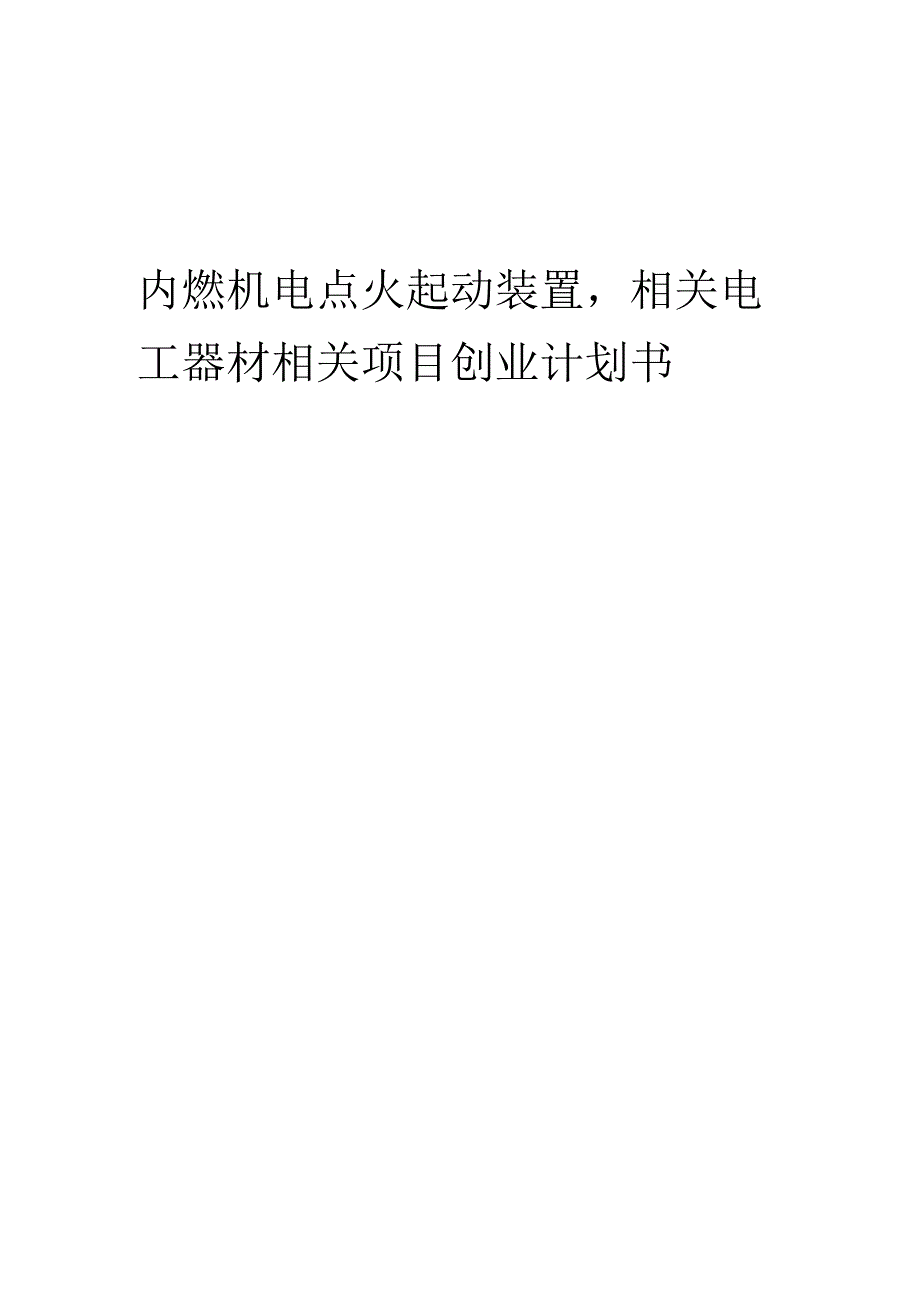 内燃机电点火起动装置，相关电工器材相关项目创业计划书